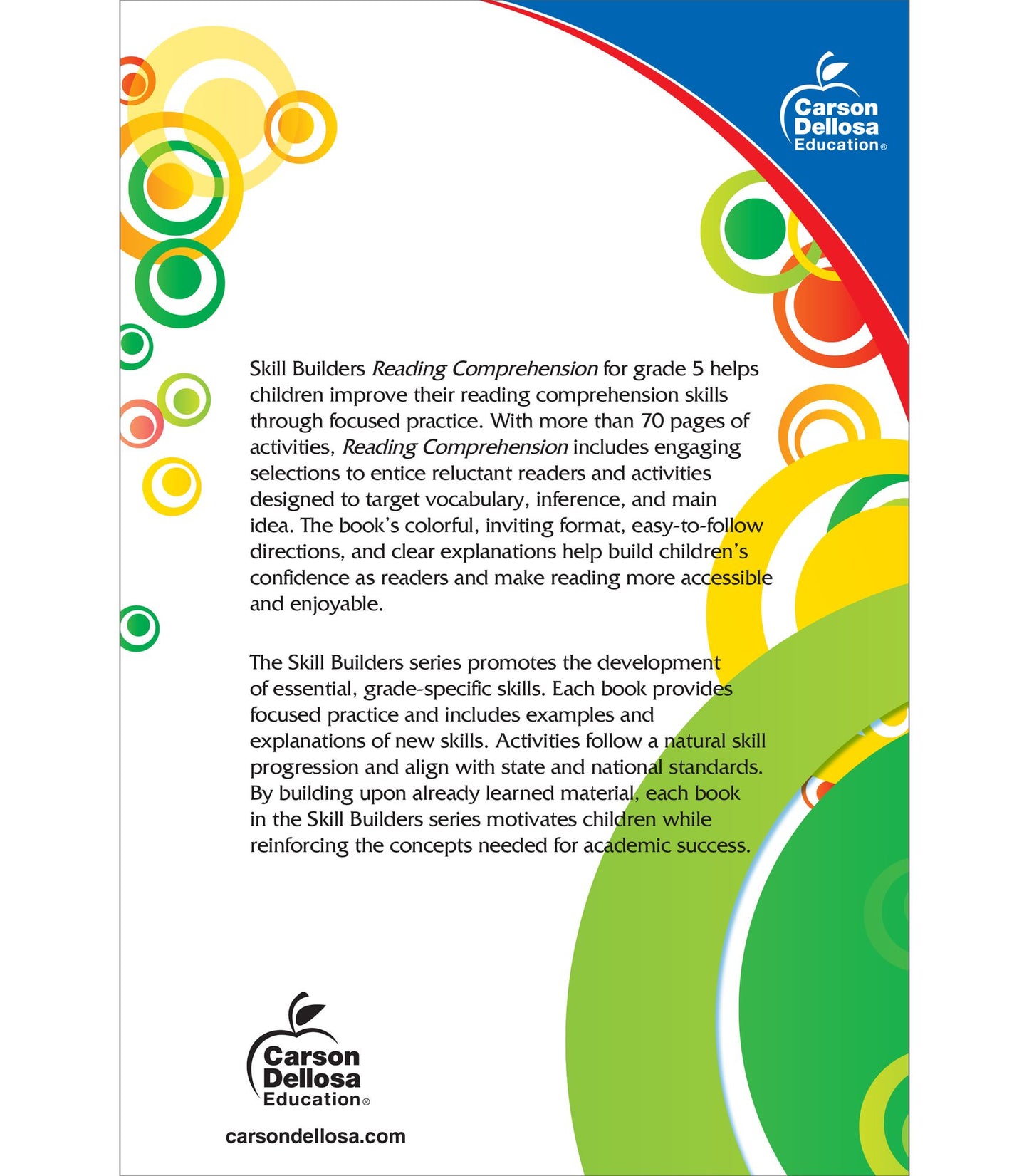 Carson
Dellosa
Education®

Skill Builders Reading Comprehension for grade 5 helps children improve their reading comprehension skills through focused practice. With more than 70 pages of activities, Reading Comprehension includes engaging selections to entice reluctant readers and activities designed to target vocabulary, inference, and main idea. The book's colorful, inviting format, easy-to-follow directions, and clear explanations help build children's confidence as readers and make reading more accessible and enjoyable.

The Skill Builders series promotes the development of essential, grade-specific skills. Each book provides focused practice and includes examples and explanations of new skills. Activities follow a natural skill progression and align with state and national standards. By building upon already learned material, each book in the Skill Builders series motivates children while reinforcing the concepts needed for academic success.

Carson
Dellosa
Education®

carsondellosa.com